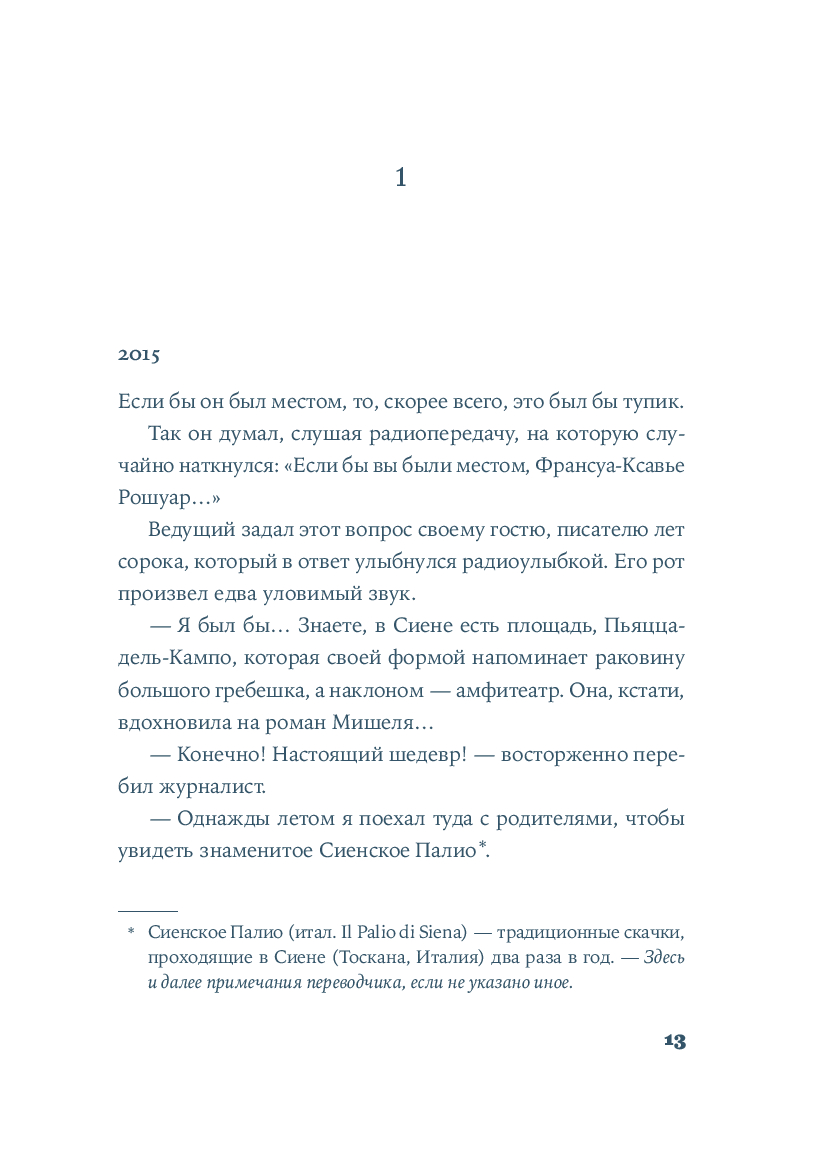 1

2015

Если бы он был местом, то, скорее всего, это был бы тупик.

Так он думал, слушая радиопередачу, на которую случайно наткнулся: «Если бы вы были местом, Франсуа-Ксавье Рошуар…»

Ведущий задал этот вопрос своему гостю, писателю лет сорока, который в ответ улыбнулся радиоулыбкой. Его рот произвел едва уловимый звук.

— Я был бы… Знаете, в Сиене есть площадь, Пьяцца-дель-Кампо, которая своей формой напоминает раковину большого гребешка, а наклоном — амфитеатр. Она, кстати, вдохновила на роман Мишеля…

— Конечно! Настоящий шедевр! — восторженно перебил журналист.

— Однажды летом я поехал туда с родителями, чтобы увидеть знаменитое Сиенское Палио*.

* Сиенское Палио (итал. Il Palio di Siena) — традиционные скачки, проходящие в Сиене (Тоскана, Италия) два раза в год. — Здесь и далее примечания переводчика, если не указано иное.

13